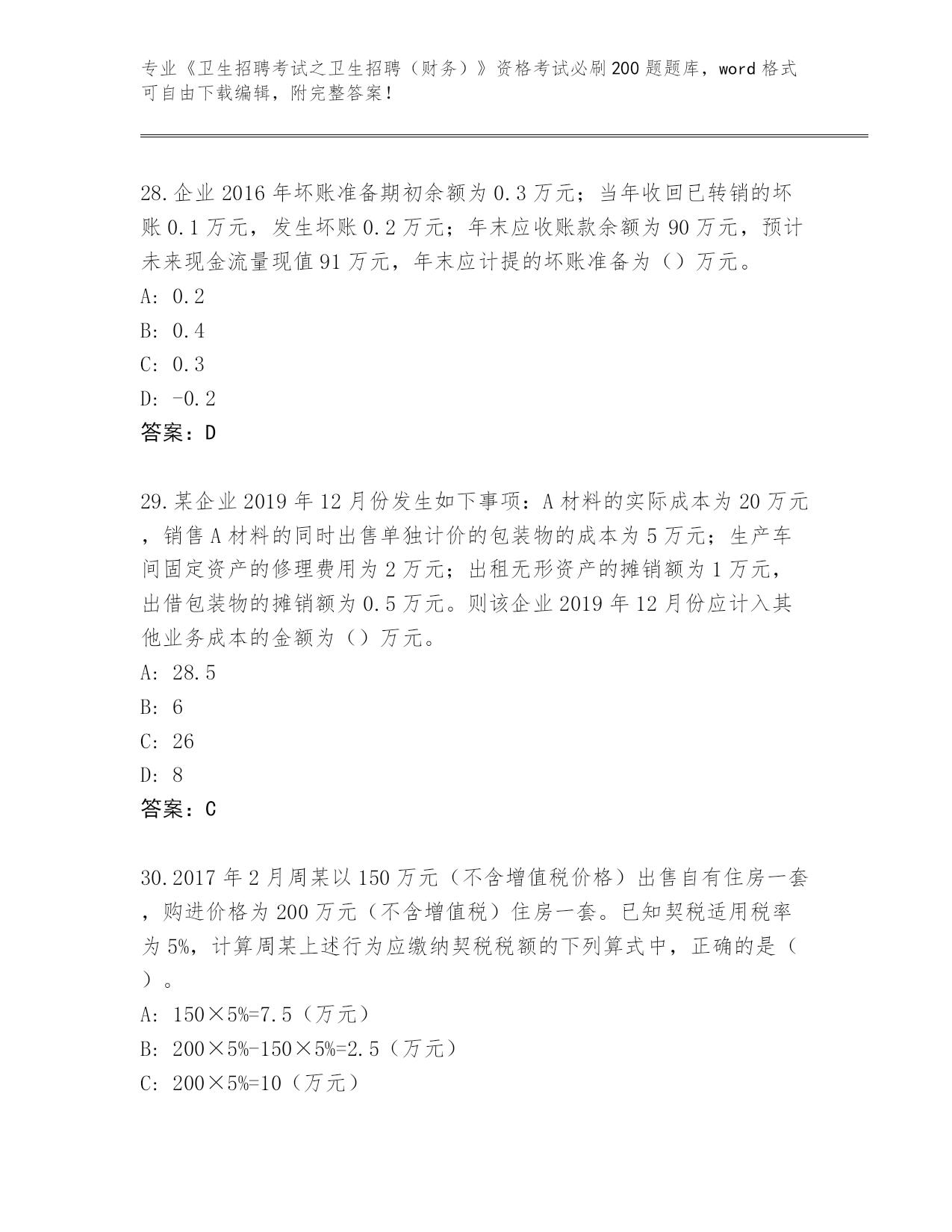 专业《卫生招聘考试之卫生招聘（财务）》资格考试必刷200题题库，word格式可自由下载编辑，附完整答案！

28.企业2016年坏账准备期初余额为0.3万元；当年收回已转销的坏账0.1万元，发生坏账0.2万元；年末应收账款余额为90万元，预计未来现金流量现值91万元，年末应计提的坏账准备为（）万元。
A: 0.2
B: 0.4
C: 0.3
D: -0.2
答案：D

29.某企业2019年12月份发生如下事项：A材料的实际成本为20万元，销售A材料的同时出售单独计价的包装物的成本为5万元；生产车间固定资产的修理费用为2万元；出租无形资产的摊销额为1万元，出借包装物的摊销额为0.5万元。则该企业2019年12月份应计入其他业务成本的金额为（）万元。
A: 28.5
B: 6
C: 26
D: 8
答案：C

30.2017年2月周某以150万元（不含增值税价格）出售自有住房一套，购进价格为200万元（不含增值税）住房一套。已知契税适用税率为5%，计算周某上述行为应缴纳契税税额的下列算式中，正确的是（）。
A: 150×5%=7.5（万元）
B: 200×5%-150×5%=2.5（万元）
C: 200×5%=10（万元）